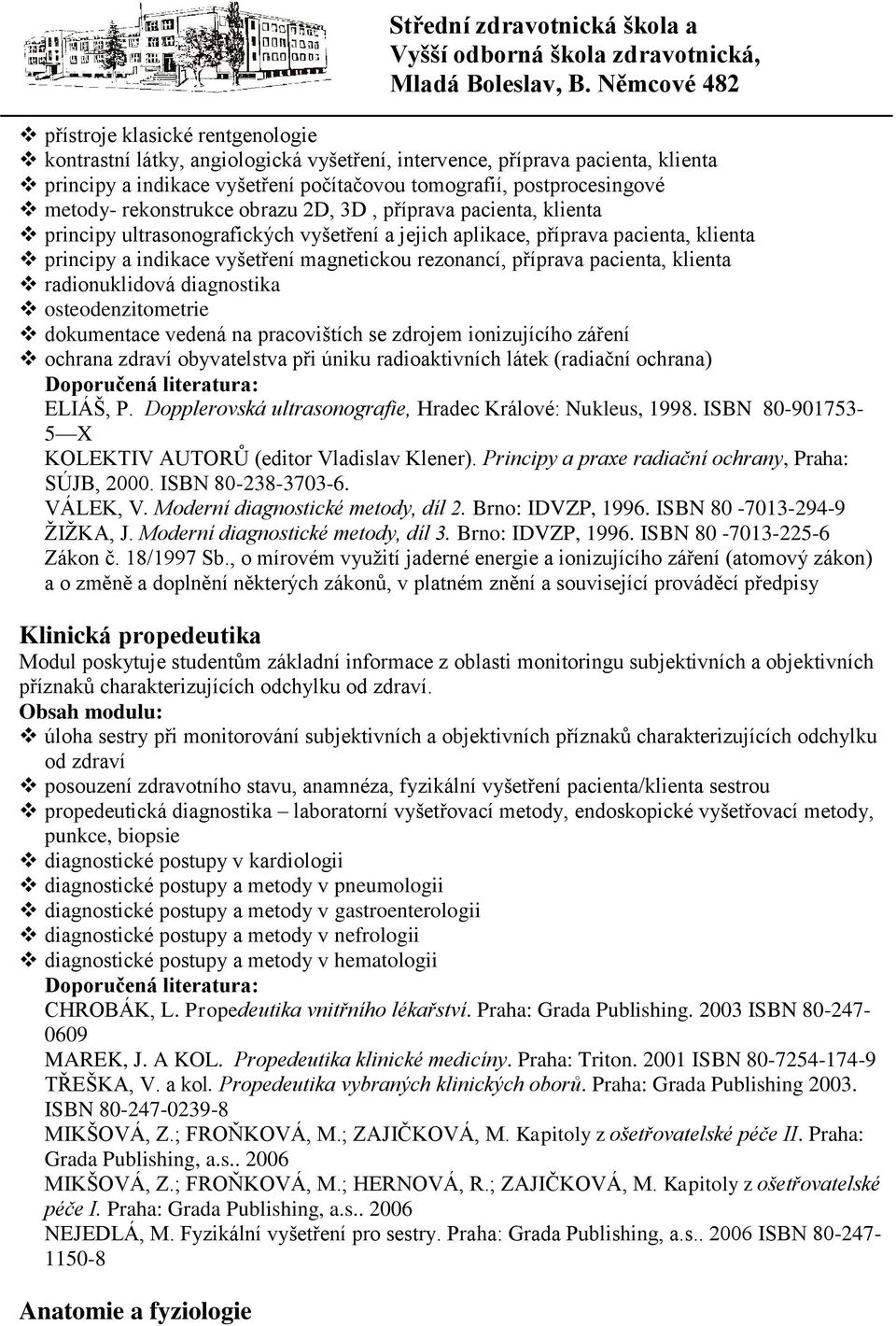 Střední zdravotnická škola a
Vyšší odborná škola zdravotnická,
Mladá Boleslav, B. Němcové 482

❖ přístroje klasické rentgenologie
❖ kontrastní látky, angiologická vyšetření, intervence, příprava pacienta, klienta
❖ principy a indikace vyšetření počítačovou tomografií, postprocesingové
❖ metody- rekonstrukce obrazu 2D, 3D , příprava pacienta, klienta
❖ principy ultrasonografických vyšetření a jejich aplikace, příprava pacienta, klienta
❖ principy a indikace vyšetření magnetickou rezonancí, příprava pacienta, klienta
❖ radionuklidová diagnostika
❖ osteodenzitometrie
❖ dokumentace vedená na pracovištích se zdrojem ionizujícího záření
❖ ochrana zdraví obyvatelstva při úniku radioaktivních látek (radiační ochrana)
Doporučená literatura:
ELIÁŠ, P. Dopplerovská ultrasonografie, Hradec Králové: Nukleus, 1998. ISBN 80-901753-5—X
KOLEKTIV AUTORŮ (editor Vladislav Klener). Principy a praxe radiační ochrany, Praha: SÚJB, 2000. ISBN 80-238-3703-6.
VÁLEK, V. Moderní diagnostické metody, díl 2. Brno: IDVZP, 1996. ISBN 80 -7013-294-9
ŽIŽKA, J. Moderní diagnostické metody, díl 3. Brno: IDVZP, 1996. ISBN 80 -7013-225-6
Zákon č. 18/1997 Sb., o mírovém využití jaderné energie a ionizujícího záření (atomový zákon) a o změně a doplnění některých zákonů, v platném znění a související prováděcí předpisy

Klinická propedeutika
Modul poskytuje studentům základní informace z oblasti monitoringu subjektivních a objektivních příznaků charakterizujících odchylku od zdraví.
Obsah modulu:
❖ úloha sestry při monitorování subjektivních a objektivních příznaků charakterizujících odchylku od zdraví
❖ posouzení zdravotního stavu, anamnéza, fyzikální vyšetření pacienta/klienta sestrou
❖ propedeutická diagnostika – laboratorní vyšetřovací metody, endoskopické vyšetřovací metody, punkce, biopsie
❖ diagnostické postupy v kardiologii
❖ diagnostické postupy a metody v pneumologii
❖ diagnostické postupy a metody v gastroenterologii
❖ diagnostické postupy a metody v nefrologii
❖ diagnostické postupy a metody v hematologii
Doporučená literatura:
CHROBÁK, L. Propedeutika vnitřního lékařství. Praha: Grada Publishing. 2003 ISBN 80-247-0609
MAREK, J. A KOL. Propedeutika klinické medicíny. Praha: Triton. 2001 ISBN 80-7254-174-9
TŘEŠKA, V. a kol. Propedeutika vybraných klinických oborů. Praha: Grada Publishing 2003. ISBN 80-247-0239-8
MIKŠOVÁ, Z.; FROŇKOVÁ, M.; ZAJIČKOVÁ, M. Kapitoly z ošetřovatelské péče II. Praha: Grada Publishing, a.s.. 2006
MIKŠOVÁ, Z.; FROŇKOVÁ, M.; HERNOVÁ, R.; ZAJIČKOVÁ, M. Kapitoly z ošetřovatelské péče I. Praha: Grada Publishing, a.s.. 2006
NEJEDLÁ, M. Fyzikální vyšetření pro sestry. Praha: Grada Publishing, a.s.. 2006 ISBN 80-247-1150-8

Anatomie a fyziologie